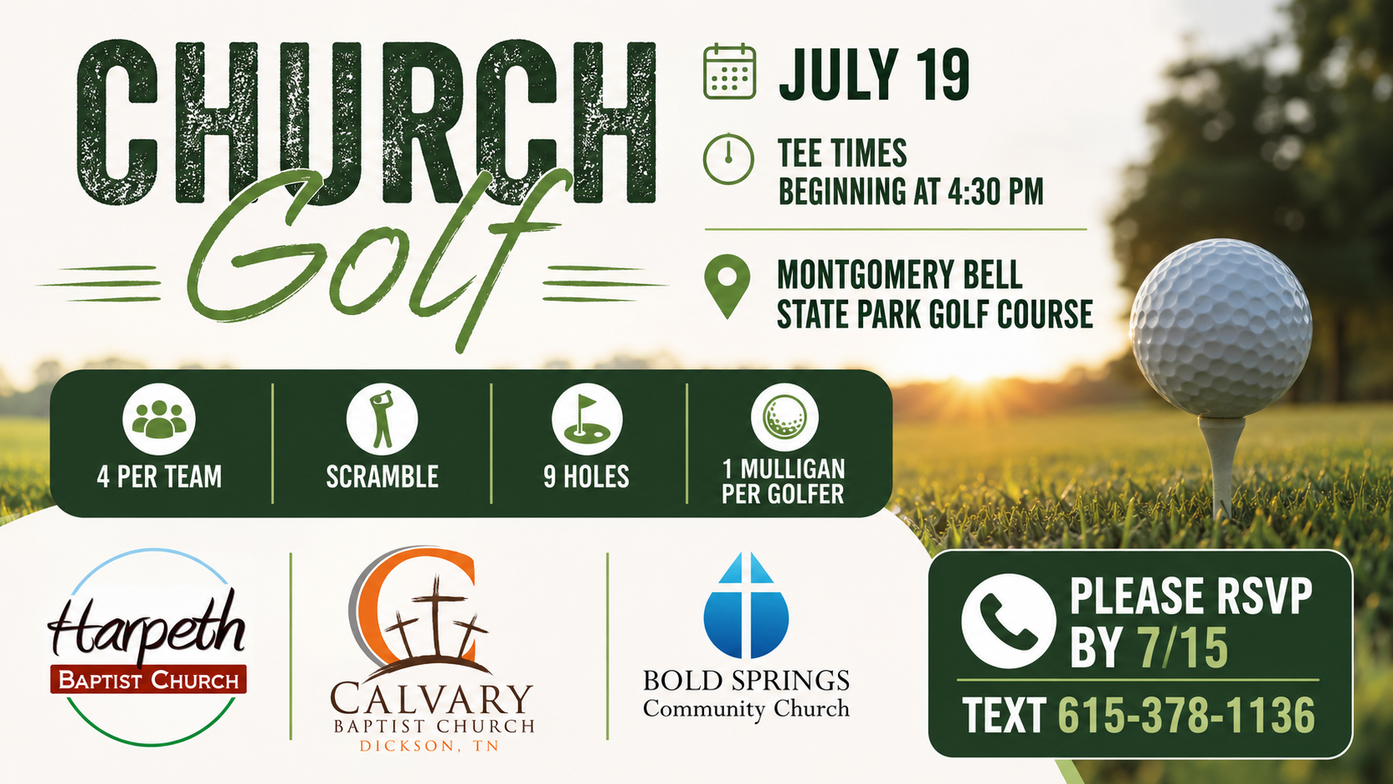 CHURCH
Golf

JULY 19

TEE TIMES
BEGINNING AT 4:30 PM

MONTGOMERY BELL
STATE PARK GOLF COURSE

4 PER TEAM

SCRAMBLE

9 HOLES

1 MULLIGAN
PER GOLFER

Harpeth
BAPTIST CHURCH

CALVARY
BAPTIST CHURCH
DICKSON, TN

BOLD SPRINGS
Community Church

PLEASE RSVP
BY 7/15

TEXT 615-378-1136